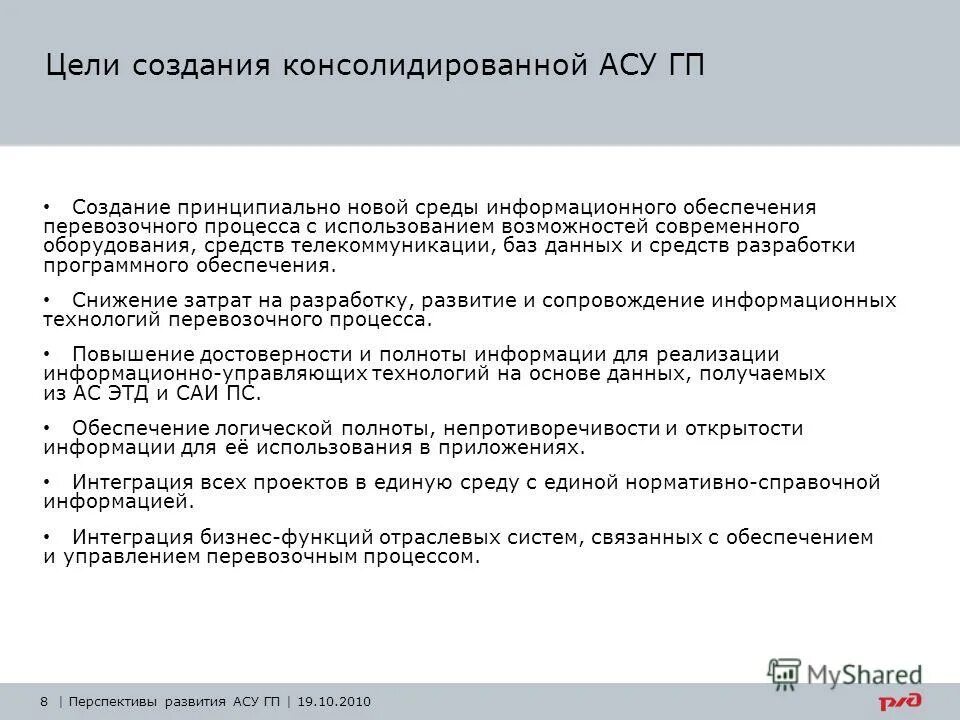 Цели создания консолидированной АСУ ГП

• Создание принципиально новой среды информационного обеспечения перевозочного процесса с использованием возможностей современного оборудования, средств телекоммуникации, баз данных и средств разработки программного обеспечения.

• Снижение затрат на разработку, развитие и сопровождение информационных технологий перевозочного процесса.

• Повышение достоверности и полноты информации для реализации информационно-управляющих технологий на основе данных, получаемых из АС ЭТД и САИ ПС.

• Обеспечение логической полноты, непротиворечивости и открытости информации для её использования в приложениях.

• Интеграция всех проектов в единую среду с единой нормативно-справочной информацией.

• Интеграция бизнес-функций отраслевых систем, связанных с обеспечением и управлением перевозочным процессом.

MyShared

8 | Перспективы развития АСУ ГП | 19.10.2010

РЖД